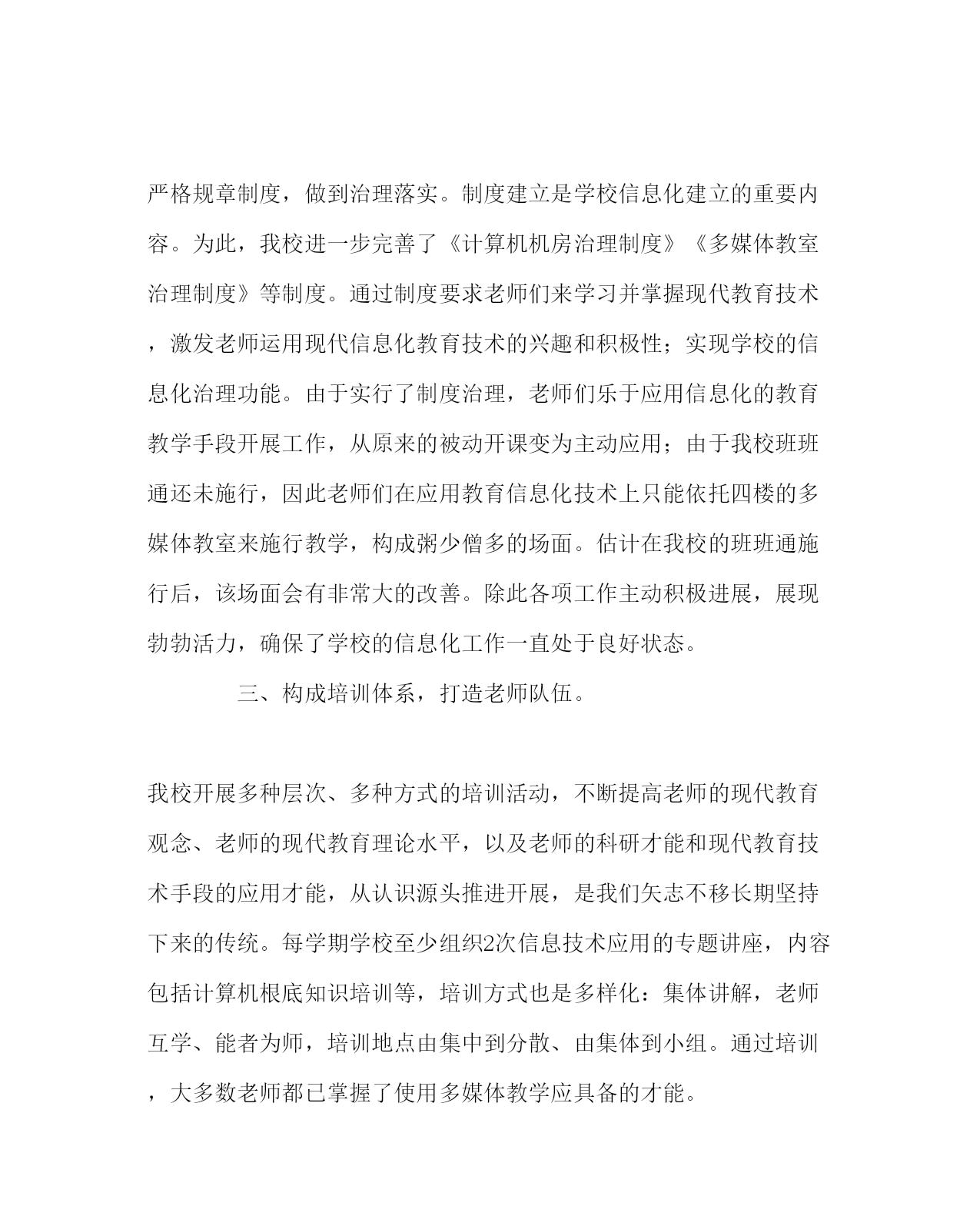 严格规章制度，做到治理落实。制度建立是学校信息化建立的重要内容。为此，我校进一步完善了《计算机机房治理制度》《多媒体教室治理制度》等制度。通过制度要求老师们来学习并掌握现代教育技术，激发老师运用现代信息化教育技术的兴趣和积极性；实现学校的信息化治理功能。由于实行了制度治理，老师们乐于应用信息化的教育教学手段开展工作，从原来的被动开课变为主动应用；由于我校班班通还未施行，因此老师们在应用教育信息化技术上只能依托四楼的多媒体教室来施行教学，构成粥少僧多的场面。估计在我校的班班通施行后，该场面会有非常大的改善。除此各项工作主动积极进展，展现勃勃活力，确保了学校的信息化工作一直处于良好状态。

三、构成培训体系，打造老师队伍。

我校开展多种层次、多种方式的培训活动，不断提高老师的现代教育观念、老师的现代教育理论水平，以及老师的科研才能和现代教育技术手段的应用才能，从认识源头推进开展，是我们矢志不移长期坚持下来的传统。每学期学校至少组织2次信息技术应用的专题讲座，内容包括计算机根底知识培训等，培训方式也是多样化：集体讲解，老师互学、能者为师，培训地点由集中到分散、由集体到小组。通过培训，大多数老师都已掌握了使用多媒体教学应具备的才能。